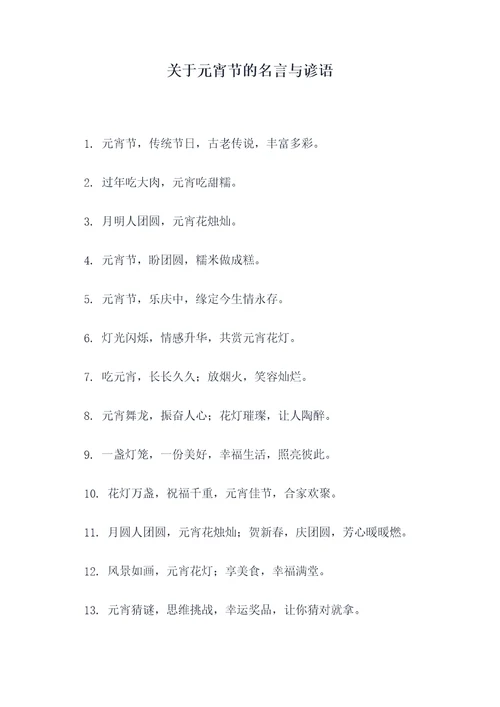 关于元宵节的名言与谚语

1. 元宵节，传统节日，古老传说，丰富多彩。

2. 过年吃大肉，元宵吃甜糯。

3. 月明人团圆，元宵花烛灿。

4. 元宵节，盼团圆，糯米做成糕。

5. 元宵节，乐庆中，缘定今生情永存。

6. 灯光闪烁，情感升华，共赏元宵花灯。

7. 吃元宵，长长久久；放烟火，笑容灿烂。

8. 元宵舞龙，振奋人心；花灯璀璨，让人陶醉。

9. 一盏灯笼，一份美好，幸福生活，照亮彼此。

10. 花灯万盏，祝福千重，元宵佳节，合家欢聚。

11. 月圆人团圆，元宵花烛灿；贺新春，庆团圆，芳心暖暖燃。

12. 风景如画，元宵花灯；享美食，幸福满堂。

13. 元宵猜谜，思维挑战，幸运奖品，让你猜对就拿。